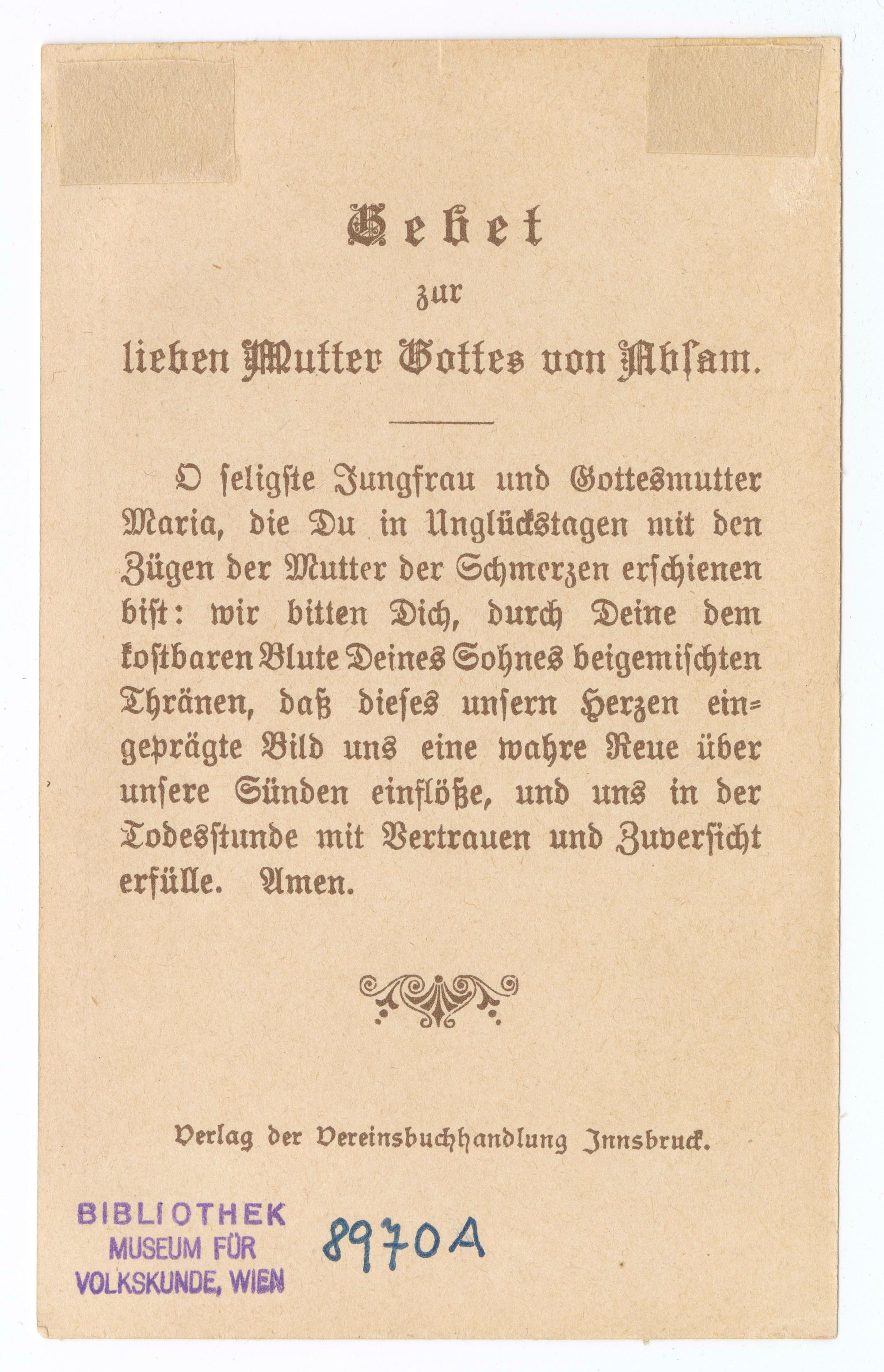 Gebet
zur
lieben Mutter Gottes von Absam.

O seligste Jungfrau und Gottesmutter Maria, die Du in Unglückstagen mit den Zügen der Mutter der Schmerzen erschienen bist: wir bitten Dich, durch Deine dem kostbaren Blute Deines Sohnes beigemischten Thränen, daß dieses unsern Herzen eingeprägte Bild uns eine wahre Reue über unsere Sünden einflöße, und uns in der Todesstunde mit Vertrauen und Zuversicht erfülle. Amen.

Verlag der Vereinsbuchhandlung Innsbruck.

BIBLIOTHEK
MUSEUM FÜR
VOLKSKUNDE, WIEN

8970A